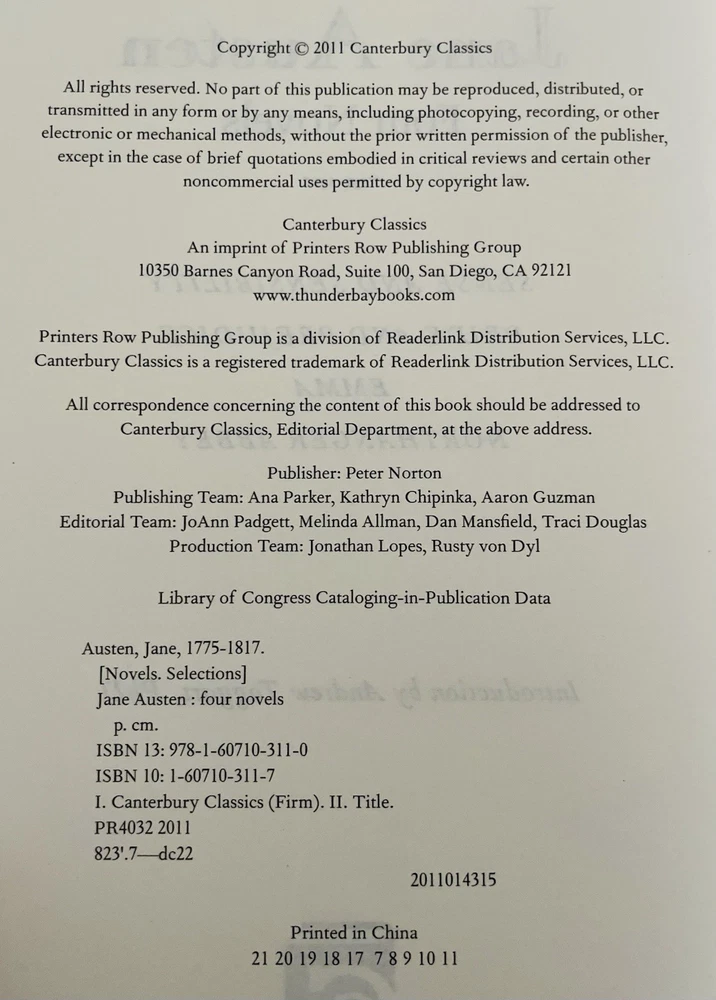 Copyright © 2011 Canterbury Classics

All rights reserved. No part of this publication may be reproduced, distributed, or transmitted in any form or by any means, including photocopying, recording, or other electronic or mechanical methods, without the prior written permission of the publisher, except in the case of brief quotations embodied in critical reviews and certain other noncommercial uses permitted by copyright law.

Canterbury Classics
An imprint of Printers Row Publishing Group
10350 Barnes Canyon Road, Suite 100, San Diego, CA 92121
www.thunderbaybooks.com

Printers Row Publishing Group is a division of Readerlink Distribution Services, LLC.
Canterbury Classics is a registered trademark of Readerlink Distribution Services, LLC.

All correspondence concerning the content of this book should be addressed to Canterbury Classics, Editorial Department, at the above address.

Publisher: Peter Norton
Publishing Team: Ana Parker, Kathryn Chipinka, Aaron Guzman
Editorial Team: JoAnn Padgett, Melinda Allman, Dan Mansfield, Traci Douglas
Production Team: Jonathan Lopes, Rusty von Dyl

Library of Congress Cataloging-in-Publication Data

Austen, Jane, 1775-1817.
[Novels. Selections]
Jane Austen : four novels
p. cm.
ISBN 13: 978-1-60710-311-0
ISBN 10: 1-60710-311-7
I. Canterbury Classics (Firm). II. Title.
PR4032 2011
823'.7—dc22
2011014315

Printed in China
21 20 19 18 17 7 8 9 10 11